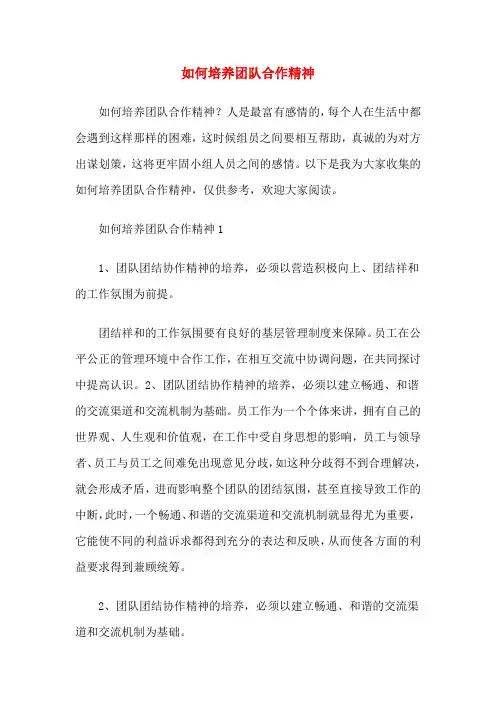 如何培养团队合作精神

如何培养团队合作精神？人是最富有感情的，每个人在生活中都会遇到这样那样的困难，这时候组员之间要相互帮助，真诚的为对方出谋划策，这将更牢固小组人员之间的感情。以下是我为大家收集的如何培养团队合作精神，仅供参考，欢迎大家阅读。

如何培养团队合作精神1

1、团队团结协作精神的培养，必须以营造积极向上、团结祥和的工作氛围为前提。

团结祥和的工作氛围要有良好的基层管理制度来保障。员工在公平公正的管理环境中合作工作，在相互交流中协调问题，在共同探讨中提高认识。2、团队团结协作精神的培养，必须以建立畅通、和谐的交流渠道和交流机制为基础。员工作为一个个体来讲，拥有自己的世界观、人生观和价值观，在工作中受自身思想的影响，员工与领导者、员工与员工之间难免出现意见分歧，如这种分歧得不到合理解决，就会形成矛盾，进而影响整个团队的团结氛围，甚至直接导致工作的中断，此时，一个畅通、和谐的交流渠道和交流机制就显得尤为重要，它能使不同的利益诉求都得到充分的表达和反映，从而使各方面的利益要求得到兼顾统筹。

2、团队团结协作精神的培养，必须以建立畅通、和谐的交流渠道和交流机制为基础。